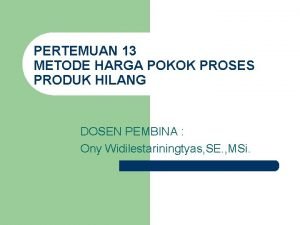 PERTEMUAN 13
METODE HARGA POKOK PROSES
PRODUK HILANG

DOSEN PEMBINA :
Ony Widilestariningtyas,SE.,MSi.